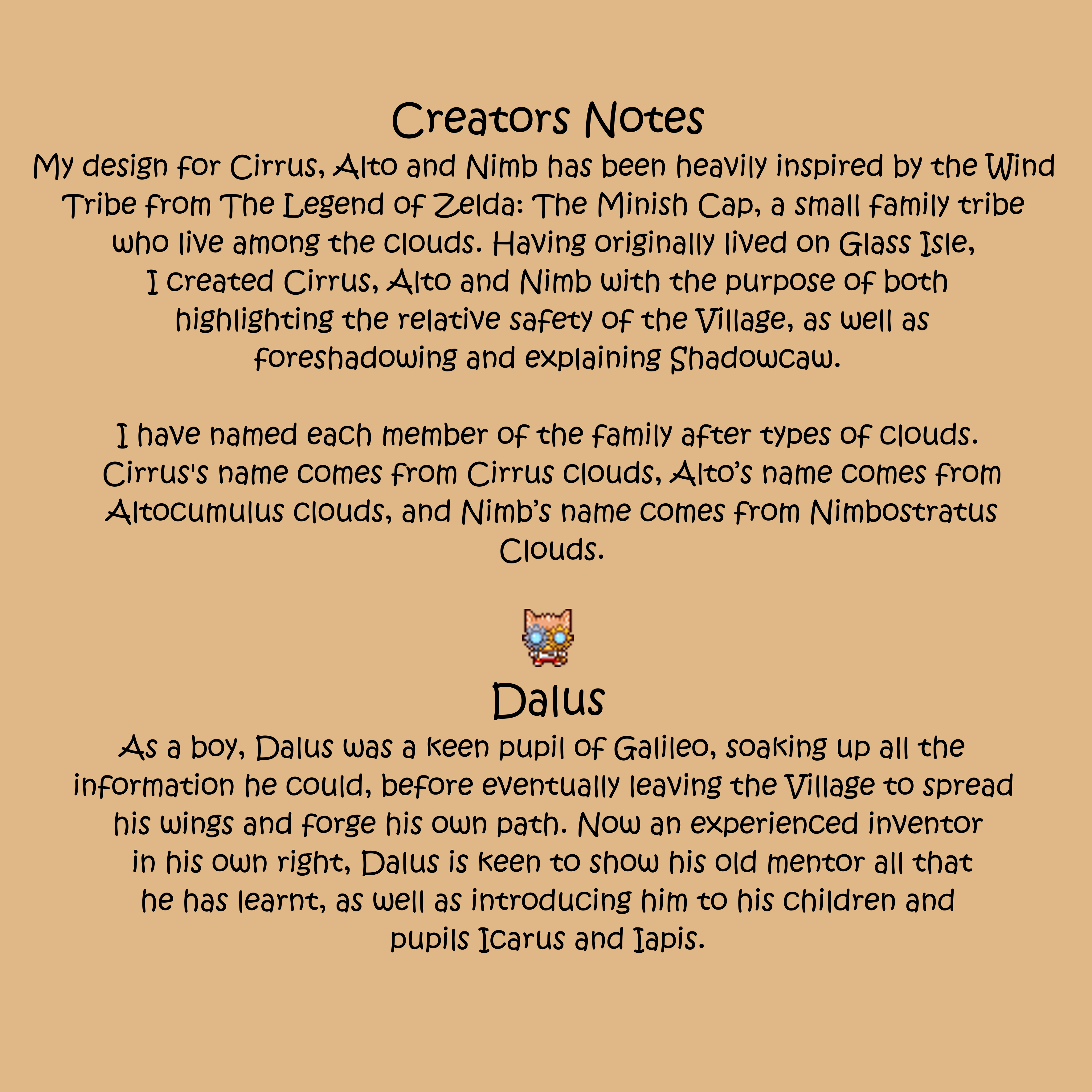 Creators Notes

My design for Cirrus, Alto and Nimb has been heavily inspired by the Wind Tribe from The Legend of Zelda: The Minish Cap, a small family tribe who live among the clouds. Having originally lived on Glass Isle, I created Cirrus, Alto and Nimb with the purpose of both highlighting the relative safety of the Village, as well as foreshadowing and explaining Shadowcaw.

I have named each member of the family after types of clouds. Cirrus's name comes from Cirrus clouds, Alto's name comes from Altocumulus clouds, and Nimb's name comes from Nimbostratus Clouds.

Dalus

As a boy, Dalus was a keen pupil of Galileo, soaking up all the information he could, before eventually leaving the Village to spread his wings and forge his own path. Now an experienced inventor in his own right, Dalus is keen to show his old mentor all that he has learnt, as well as introducing him to his children and pupils Icarus and Iapis.